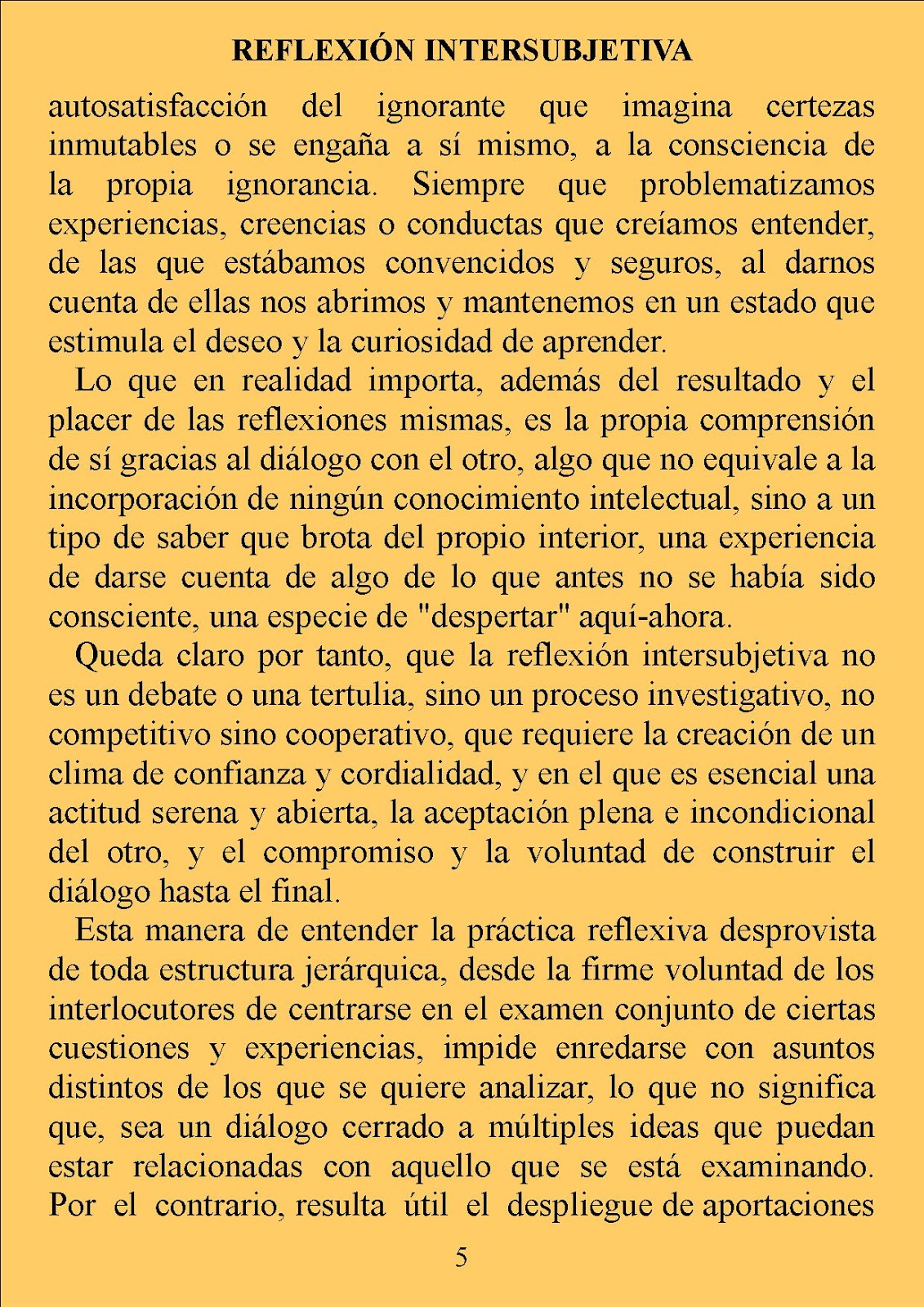 REFLEXIÓN INTERSUBJETIVA

autosatisfacción del ignorante que imagina certezas inmutables o se engaña a sí mismo, a la consciencia de la propia ignorancia. Siempre que problematizamos experiencias, creencias o conductas que creíamos entender, de las que estábamos convencidos y seguros, al darnos cuenta de ellas nos abrimos y mantenemos en un estado que estimula el deseo y la curiosidad de aprender.

Lo que en realidad importa, además del resultado y el placer de las reflexiones mismas, es la propia comprensión de sí gracias al diálogo con el otro, algo que no equivale a la incorporación de ningún conocimiento intelectual, sino a un tipo de saber que brota del propio interior, una experiencia de darse cuenta de algo de lo que antes no se había sido consciente, una especie de "despertar" aquí-ahora.

Queda claro por tanto, que la reflexión intersubjetiva no es un debate o una tertulia, sino un proceso investigativo, no competitivo sino cooperativo, que requiere la creación de un clima de confianza y cordialidad, y en el que es esencial una actitud serena y abierta, la aceptación plena e incondicional del otro, y el compromiso y la voluntad de construir el diálogo hasta el final.

Esta manera de entender la práctica reflexiva desprovista de toda estructura jerárquica, desde la firme voluntad de los interlocutores de centrarse en el examen conjunto de ciertas cuestiones y experiencias, impide enredarse con asuntos distintos de los que se quiere analizar, lo que no significa que, sea un diálogo cerrado a múltiples ideas que puedan estar relacionadas con aquello que se está examinando. Por el contrario, resulta útil el despliegue de aportaciones

5